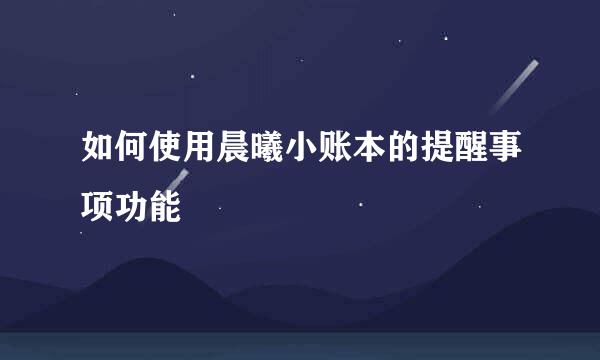 如何使用晨曦小账本的提醒事项功能